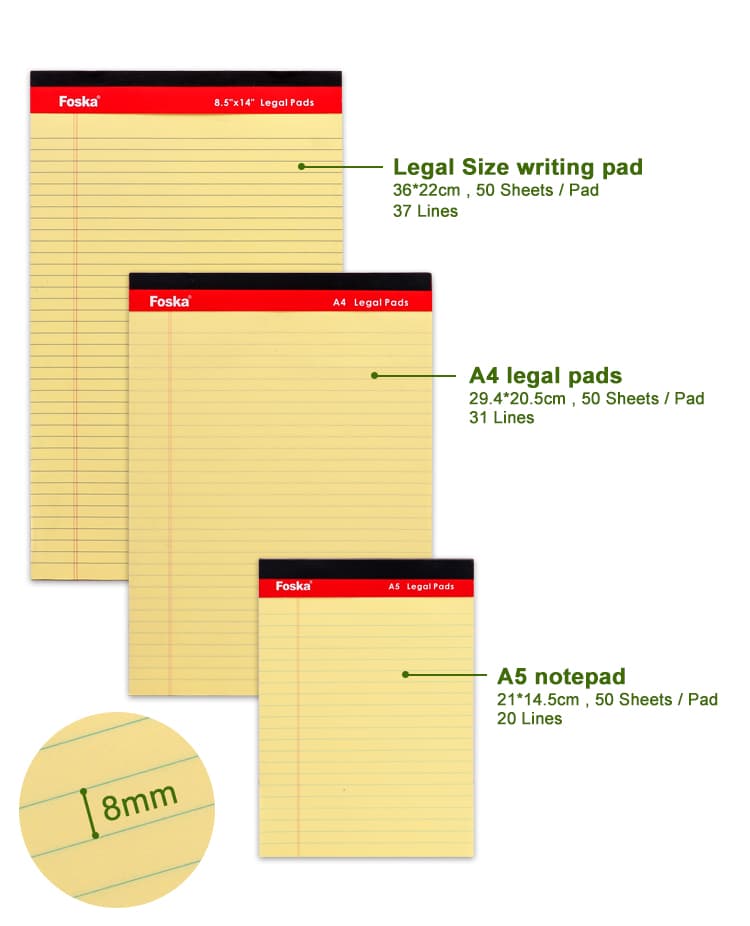 Foska® 8.5"x14" Legal Pads

Legal Size writing pad
36*22cm , 50 Sheets / Pad
37 Lines

Foska® A4 Legal Pads

A4 legal pads
29.4*20.5cm , 50 Sheets / Pad
31 Lines

Foska® A5 Legal Pads

A5 notepad
21*14.5cm , 50 Sheets / Pad
20 Lines

8mm